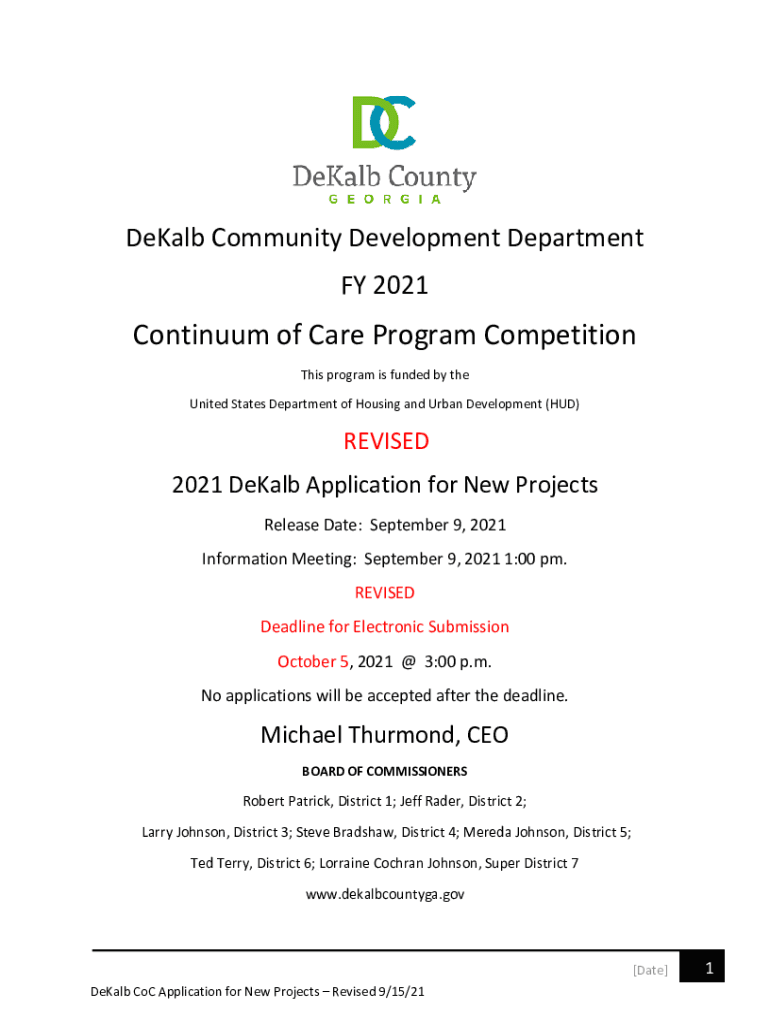 DC
DeKalb County
GEORGIA

DeKalb Community Development Department

FY 2021

Continuum of Care Program Competition

This program is funded by the

United States Department of Housing and Urban Development (HUD)

REVISED

2021 DeKalb Application for New Projects

Release Date: September 9, 2021

Information Meeting: September 9, 2021 1:00 pm.

REVISED

Deadline for Electronic Submission

October 5, 2021 @ 3:00 p.m.

No applications will be accepted after the deadline.

Michael Thurmond, CEO

BOARD OF COMMISSIONERS

Robert Patrick, District 1; Jeff Rader, District 2;

Larry Johnson, District 3; Steve Bradshaw, District 4; Mereda Johnson, District 5;

Ted Terry, District 6; Lorraine Cochran Johnson, Super District 7

www.dekalbcountyga.gov

[Date] 1

DeKalb CoC Application for New Projects – Revised 9/15/21